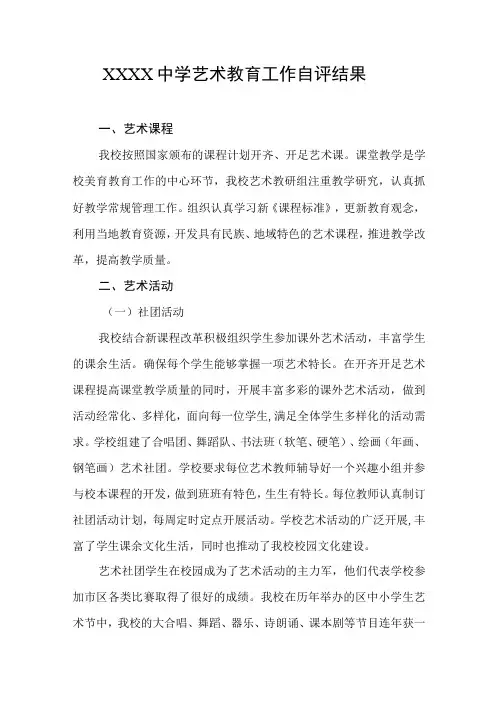 XXXX 中学艺术教育工作自评结果

一、艺术课程

我校按照国家颁布的课程计划开齐、开足艺术课。课堂教学是学校美育教育工作的中心环节，我校艺术教研组注重教学研究，认真抓好教学常规管理工作。组织认真学习新《课程标准》，更新教育观念，利用当地教育资源，开发具有民族、地域特色的艺术课程，推进教学改革，提高教学质量。

二、艺术活动

（一）社团活动

我校结合新课程改革积极组织学生参加课外艺术活动，丰富学生的课余生活。确保每个学生能够掌握一项艺术特长。在开齐开足艺术课程提高课堂教学质量的同时，开展丰富多彩的课外艺术活动，做到活动经常化、多样化，面向每一位学生，满足全体学生多样化的活动需求。学校组建了合唱团、舞蹈队、书法班（软笔、硬笔）、绘画（年画、钢笔画）艺术社团。学校要求每位艺术教师辅导好一个兴趣小组并参与校本课程的开发，做到班班有特色，生生有特长。每位教师认真制订社团活动计划，每周定时定点开展活动。学校艺术活动的广泛开展，丰富了学生课余文化生活，同时也推动了我校校园文化建设。

艺术社团学生在校园成为了艺术活动的主力军，他们代表学校参加市区各类比赛取得了很好的成绩。我校在历年举办的区中小学生艺术节中，我校的大合唱、舞蹈、器乐、诗朗诵、课本剧等节目连年获一